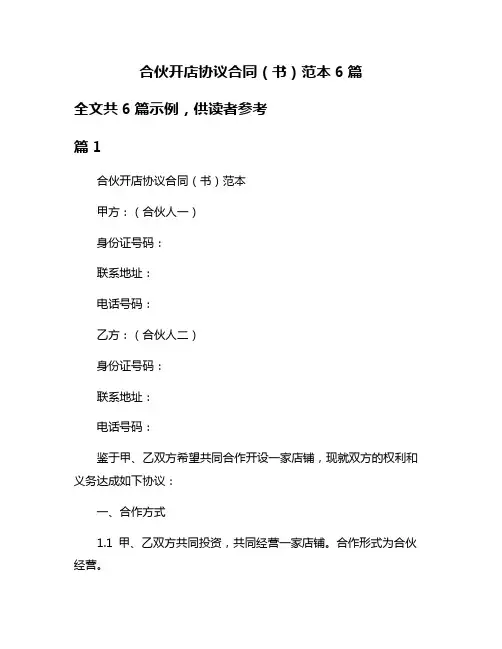 合伙开店协议合同（书）范本 6 篇

全文共 6 篇示例，供读者参考

篇 1

合伙开店协议合同（书）范本

甲方：（合伙人一）

身份证号码：

联系地址：

电话号码：

乙方：（合伙人二）

身份证号码：

联系地址：

电话号码：

鉴于甲、乙双方希望共同合作开设一家店铺，现就双方的权利和义务达成如下协议：

一、合作方式

1.1 甲、乙双方共同投资，共同经营一家店铺。合作形式为合伙经营。